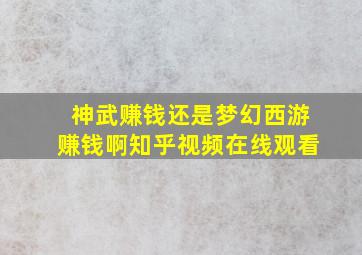 神武赚钱还是梦幻西游赚钱啊知乎视频在线观看